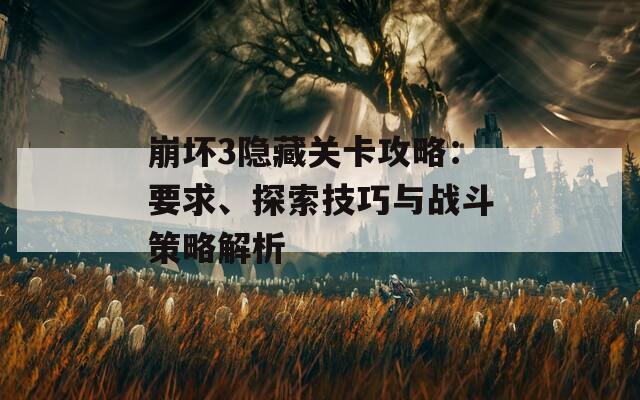 崩坏3隐藏关卡攻略：要求、探索技巧与战斗策略解析